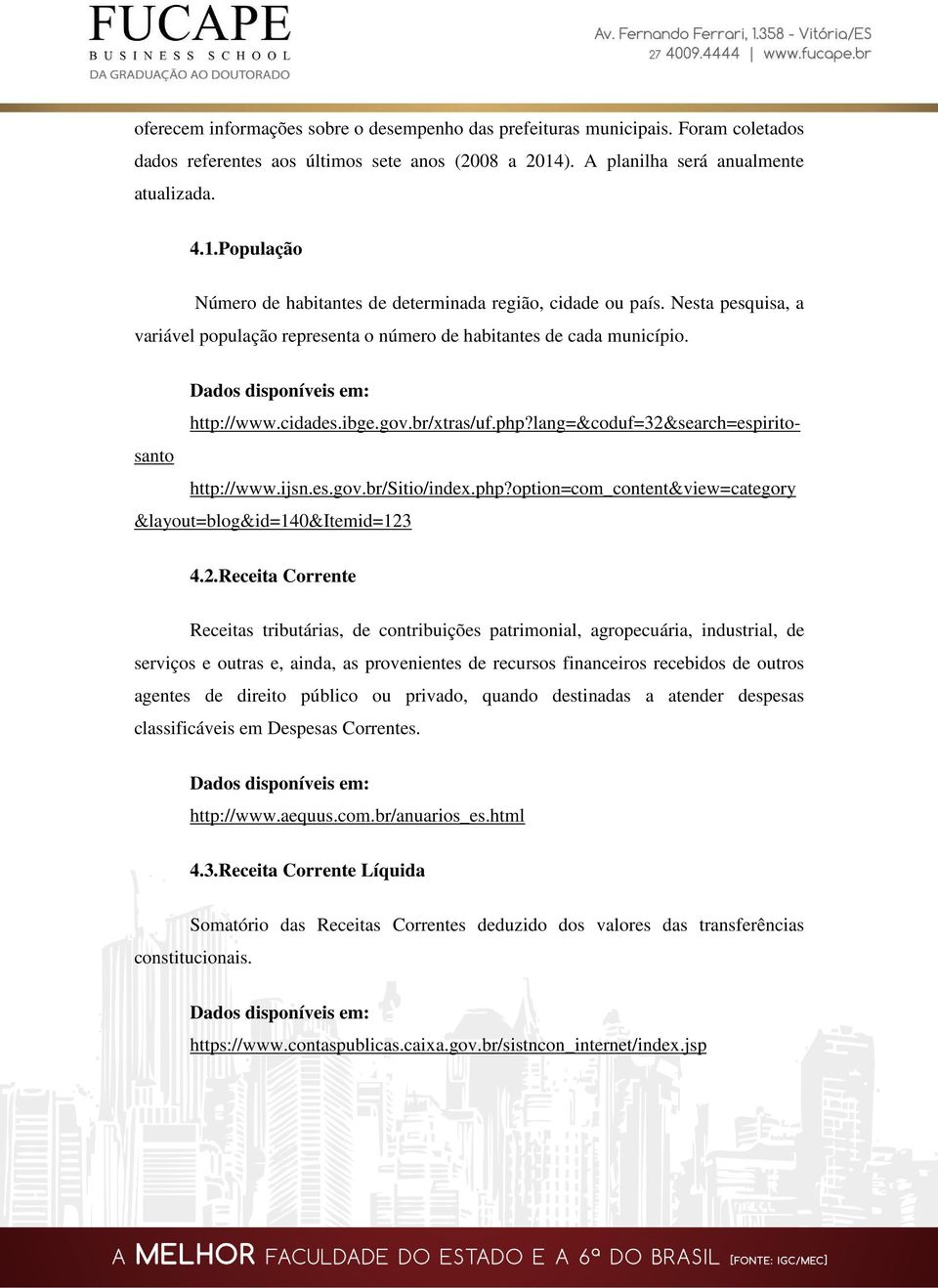 FUCAPE
BUSINESS SCHOOL
DA GRADUAÇÃO AO DOUTORADO

Av. Fernando Ferrari, 1.358 - Vitória/ES
27 4009.4444 | www.fucape.br

oferecem informações sobre o desempenho das prefeituras municipais. Foram coletados dados referentes aos últimos sete anos (2008 a 2014). A planilha será anualmente atualizada.

4.1.População

Número de habitantes de determinada região, cidade ou país. Nesta pesquisa, a variável população representa o número de habitantes de cada município.

Dados disponíveis em:

http://www.cidades.ibge.gov.br/xtras/uf.php?lang=&coduf=32&search=espirito-santo

http://www.ijsn.es.gov.br/Sitio/index.php?option=com_content&view=category&layout=blog&id=140&Itemid=123

4.2.Receita Corrente

Receitas tributárias, de contribuições patrimonial, agropecuária, industrial, de serviços e outras e, ainda, as provenientes de recursos financeiros recebidos de outros agentes de direito público ou privado, quando destinadas a atender despesas classificáveis em Despesas Correntes.

Dados disponíveis em:

http://www.aequus.com.br/anuarios_es.html

4.3.Receita Corrente Líquida

Somatório das Receitas Correntes deduzido dos valores das transferências constitucionais.

Dados disponíveis em:

https://www.contaspublicas.caixa.gov.br/sistncon_internet/index.jsp

A MELHOR FACULDADE DO ESTADO E A 6ª DO BRASIL [FONTE: IGC/MEC]